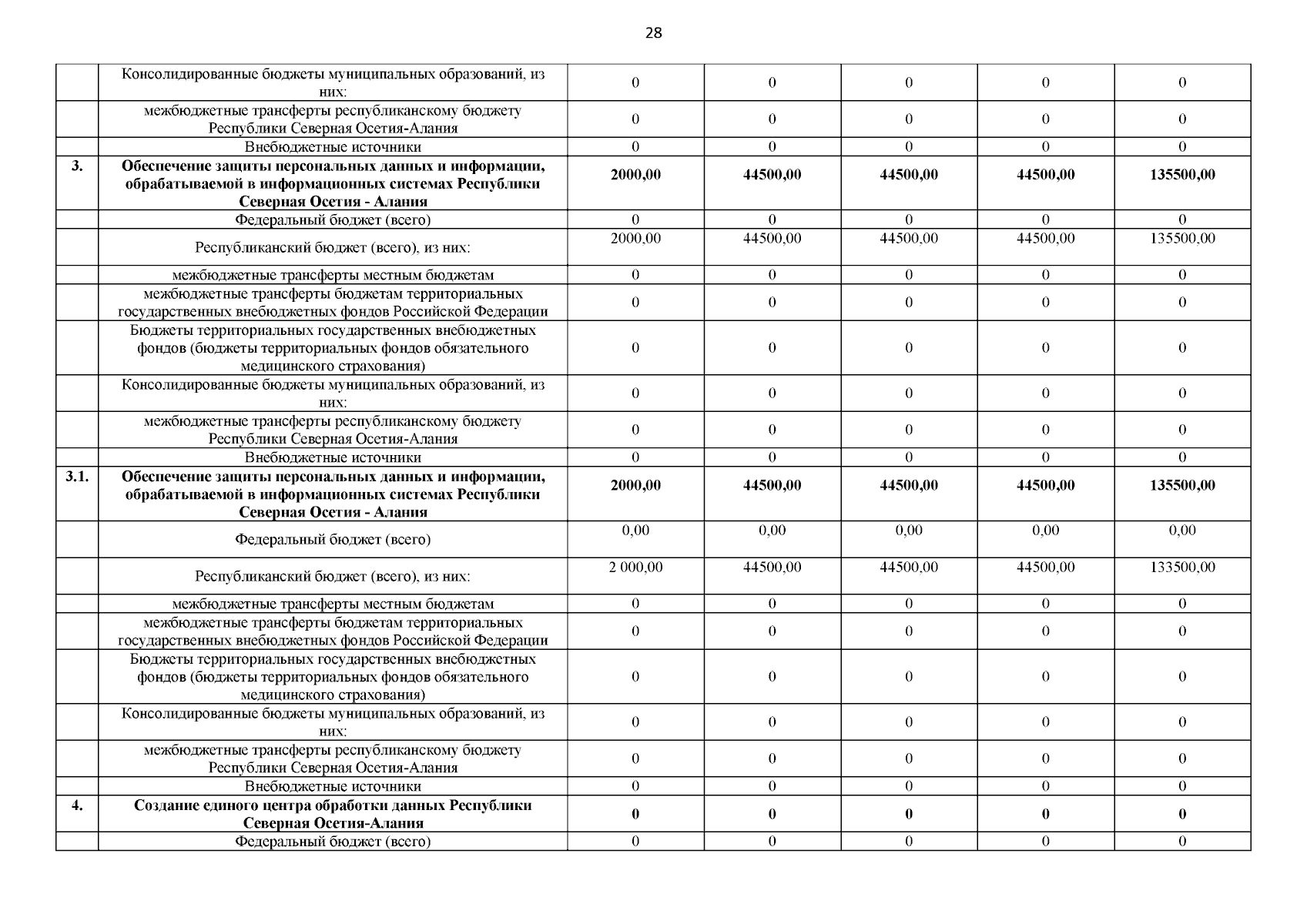 28

|  |  |  |  |  |  |  |
|---|---|---|---|---|---|---|
|  | Консолидированные бюджеты муниципальных образований, из них: | 0 | 0 | 0 | 0 | 0 |
|  | межбюджетные трансферты республиканскому бюджету Республики Северная Осетия-Алания | 0 | 0 | 0 | 0 | 0 |
|  | Внебюджетные источники | 0 | 0 | 0 | 0 | 0 |
| **3.** | **Обеспечение защиты персональных данных и информации, обрабатываемой в информационных системах Республики Северная Осетия - Алания** | **2000,00** | **44500,00** | **44500,00** | **44500,00** | **135500,00** |
|  | Федеральный бюджет (всего) | 0 | 0 | 0 | 0 | 0 |
|  | Республиканский бюджет (всего), из них: | 2000,00 | 44500,00 | 44500,00 | 44500,00 | 135500,00 |
|  | межбюджетные трансферты местным бюджетам | 0 | 0 | 0 | 0 | 0 |
|  | межбюджетные трансферты бюджетам территориальных государственных внебюджетных фондов Российской Федерации | 0 | 0 | 0 | 0 | 0 |
|  | Бюджеты территориальных государственных внебюджетных фондов (бюджеты территориальных фондов обязательного медицинского страхования) | 0 | 0 | 0 | 0 | 0 |
|  | Консолидированные бюджеты муниципальных образований, из них: | 0 | 0 | 0 | 0 | 0 |
|  | межбюджетные трансферты республиканскому бюджету Республики Северная Осетия-Алания | 0 | 0 | 0 | 0 | 0 |
|  | Внебюджетные источники | 0 | 0 | 0 | 0 | 0 |
| **3.1.** | **Обеспечение защиты персональных данных и информации, обрабатываемой в информационных системах Республики Северная Осетия - Алания** | **2000,00** | **44500,00** | **44500,00** | **44500,00** | **135500,00** |
|  | Федеральный бюджет (всего) | 0,00 | 0,00 | 0,00 | 0,00 | 0,00 |
|  | Республиканский бюджет (всего), из них: | 2 000,00 | 44500,00 | 44500,00 | 44500,00 | 133500,00 |
|  | межбюджетные трансферты местным бюджетам | 0 | 0 | 0 | 0 | 0 |
|  | межбюджетные трансферты бюджетам территориальных государственных внебюджетных фондов Российской Федерации | 0 | 0 | 0 | 0 | 0 |
|  | Бюджеты территориальных государственных внебюджетных фондов (бюджеты территориальных фондов обязательного медицинского страхования) | 0 | 0 | 0 | 0 | 0 |
|  | Консолидированные бюджеты муниципальных образований, из них: | 0 | 0 | 0 | 0 | 0 |
|  | межбюджетные трансферты республиканскому бюджету Республики Северная Осетия-Алания | 0 | 0 | 0 | 0 | 0 |
|  | Внебюджетные источники | 0 | 0 | 0 | 0 | 0 |
| **4.** | **Создание единого центра обработки данных Республики Северная Осетия-Алания** | **0** | **0** | **0** | **0** | **0** |
|  | Федеральный бюджет (всего) | 0 | 0 | 0 | 0 | 0 |